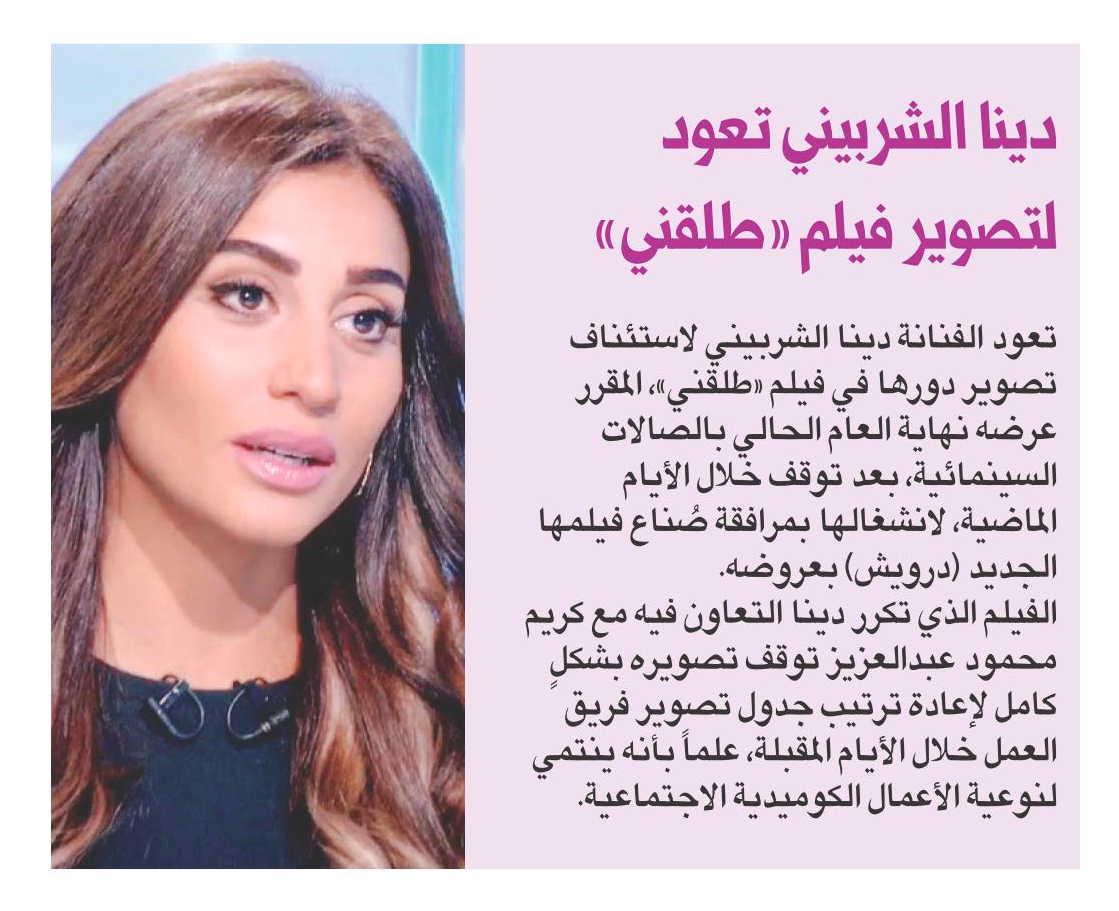 دينا الشربيني تعود لتصوير فيلم «طلقني»

تعود الفنانة دينا الشربيني لاستئناف تصوير دورها في فيلم «طلقني»، المقرر عرضه نهاية العام الحالي بالصالات السينمائية، بعد توقف خلال الأيام الماضية، لانشغالها بمرافقة صُناع فيلمها الجديد (درويش) بعروضه.

الفيلم الذي تكرر دينا التعاون فيه مع كريم محمود عبدالعزيز توقف تصويره بشكلٍ كامل لإعادة ترتيب جدول تصوير فريق العمل خلال الأيام المقبلة، علماً بأنه ينتمي لنوعية الأعمال الكوميدية الاجتماعية.